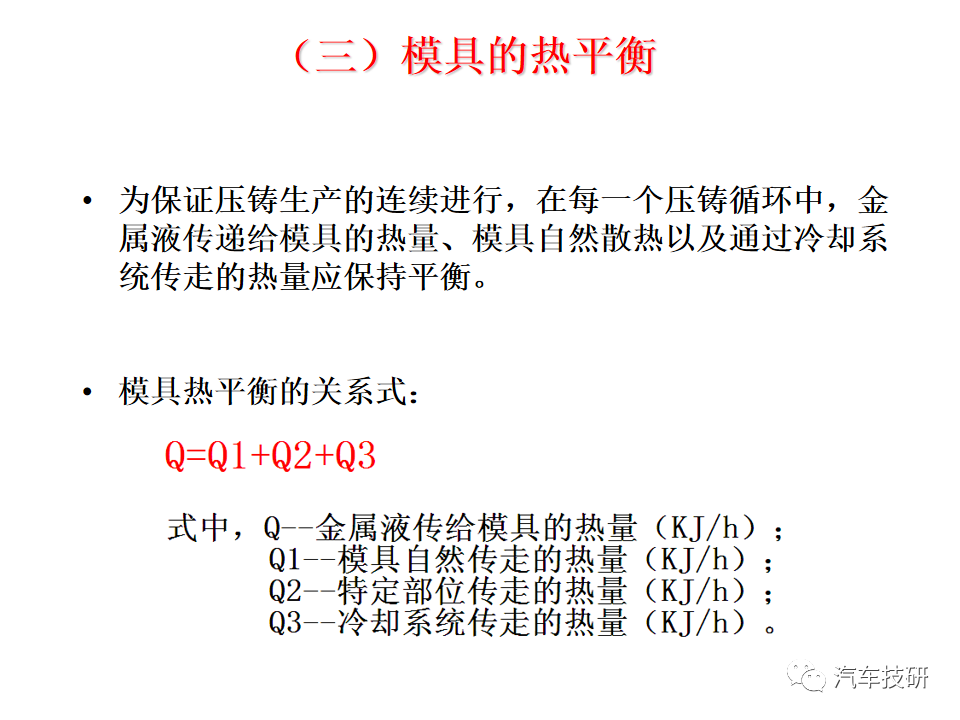 （三）模具的热平衡

• 为保证压铸生产的连续进行，在每一个压铸循环中，金属液传递给模具的热量、模具自然散热以及通过冷却系统传走的热量应保持平衡。

• 模具热平衡的关系式：

Q=Q1+Q2+Q3

式中，Q--金属液传给模具的热量（KJ/h）；
Q1--模具自然传走的热量（KJ/h）；
Q2--特定部位传走的热量（KJ/h）；
Q3--冷却系统传走的热量（KJ/h）。

汽车技研